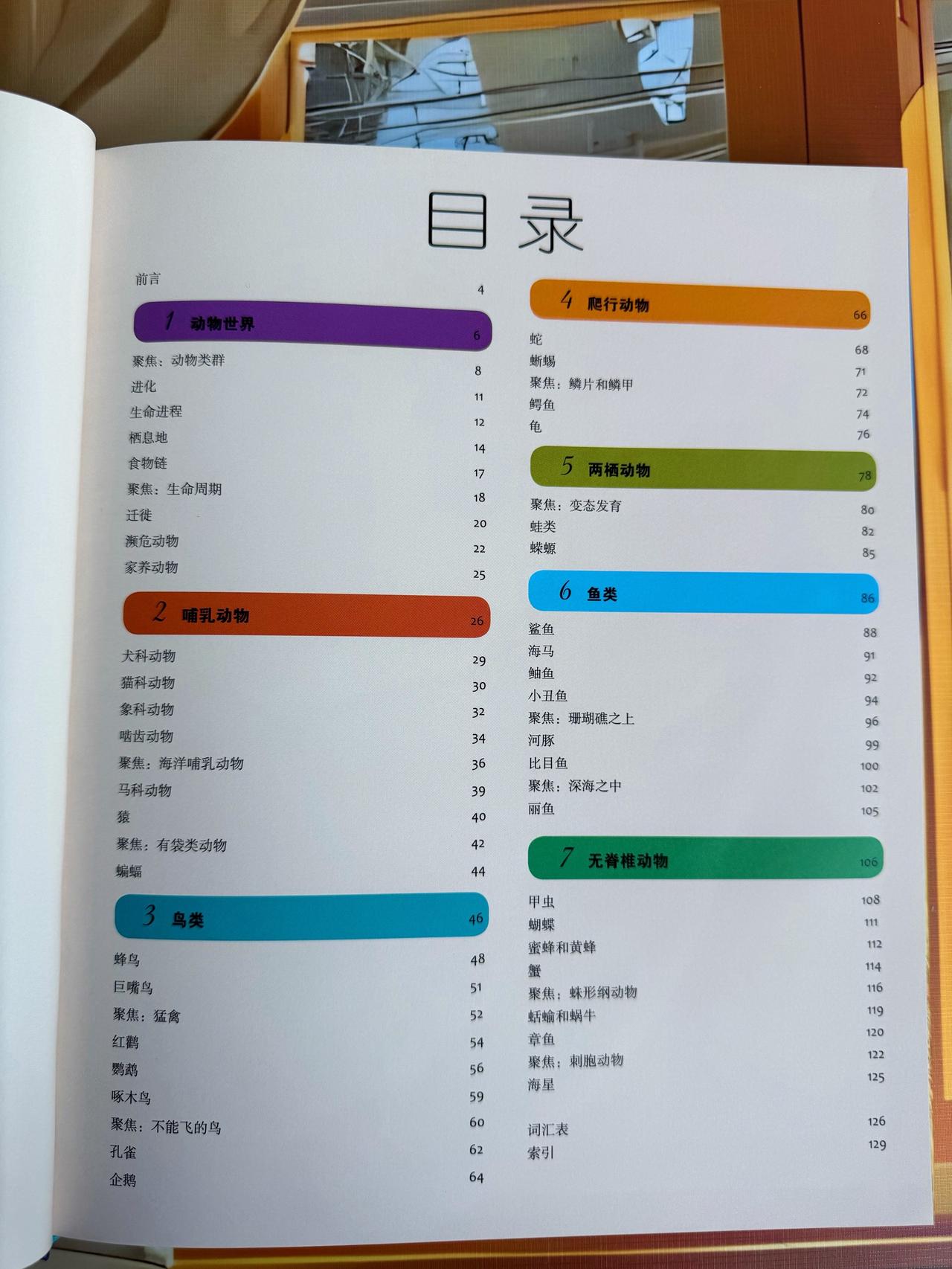 目录

前言 4

1 动物世界 6

聚焦：动物类群 8

进化 11

生命进程 12

栖息地 14

食物链 17

聚焦：生命周期 18

迁徙 20

濒危动物 22

家养动物 25

2 哺乳动物 26

犬科动物 29

猫科动物 30

象科动物 32

啮齿动物 34

聚焦：海洋哺乳动物 36

马科动物 39

猿 40

聚焦：有袋类动物 42

蝙蝠 44

3 鸟类 46

蜂鸟 48

巨嘴鸟 51

聚焦：猛禽 52

红鹳 54

鹦鹉 56

啄木鸟 59

聚焦：不能飞的鸟 60

孔雀 62

企鹅 64

4 爬行动物 66

蛇 68

蜥蜴 71

聚焦：鳞片和鳞甲 72

鳄鱼 74

龟 76

5 两栖动物 78

聚焦：变态发育 80

蛙类 82

蝾螈 85

6 鱼类 86

鲨鱼 88

海马 91

鲉鱼 92

小丑鱼 94

聚焦：珊瑚礁之上 96

河豚 99

比目鱼 100

聚焦：深海之中 102

丽鱼 105

7 无脊椎动物 106

甲虫 108

蝴蝶 111

蜜蜂和黄蜂 112

蟹 114

聚焦：蛛形纲动物 116

蛞蝓和蜗牛 119

章鱼 120

聚焦：刺胞动物 122

海星 125

词汇表 126

索引 129